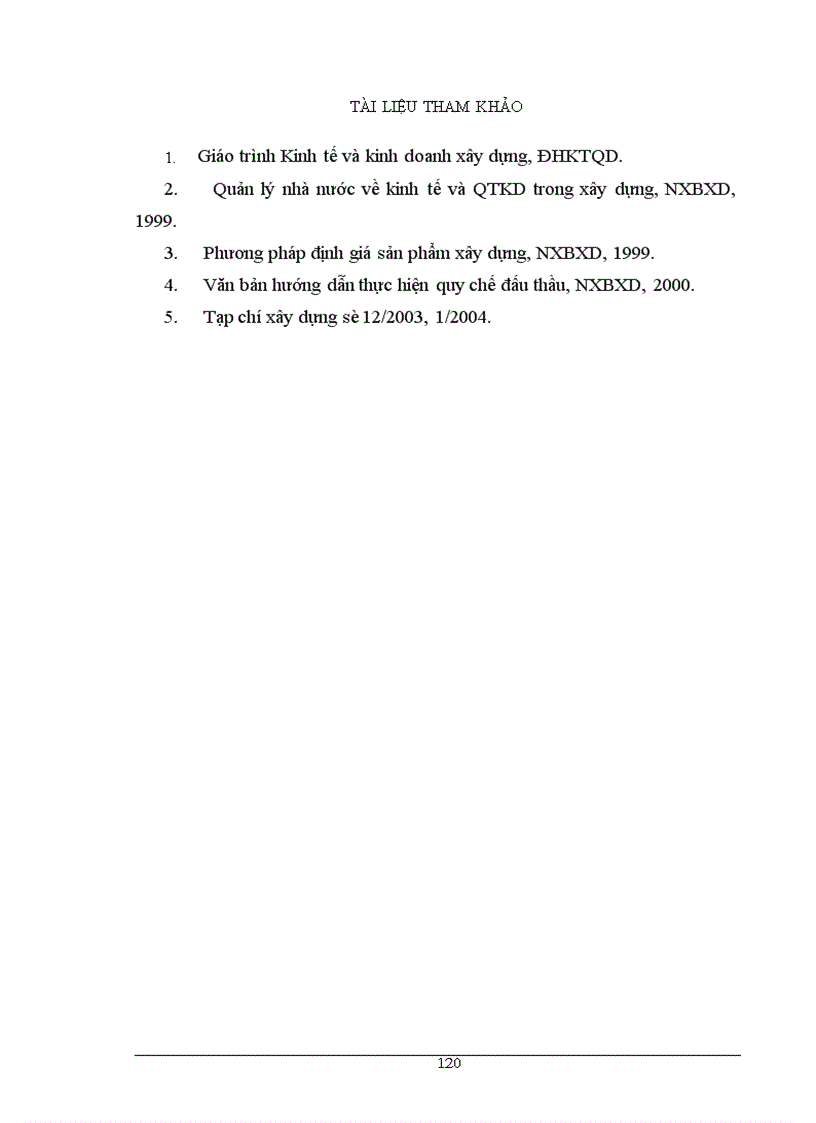 TÀI LIỆU THAM KHẢO

1. Giáo trình Kinh tế và kinh doanh xây dựng, ĐHKTQD.

2. Quản lý nhà nước về kinh tế và QTKD trong xây dựng, NXBXD, 1999.

3. Phương pháp định giá sản phẩm xây dựng, NXBXD, 1999.

4. Văn bản hướng dẫn thực hiện quy chế đấu thầu, NXBXD, 2000.

5. Tạp chí xây dựng sè 12/2003, 1/2004.

120